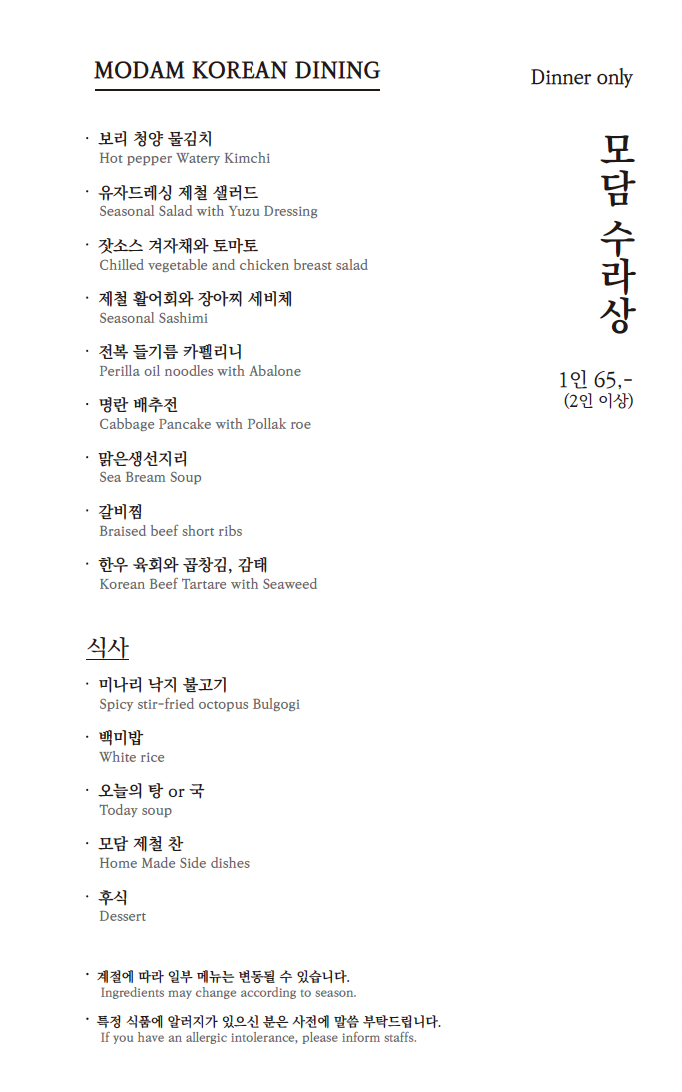 MODAM KOREAN DINING

Dinner only

모담 수라상

1인 65,-
(2인 이상)

· 보리 청양 물김치
Hot pepper Watery Kimchi

· 유자드레싱 제철 샐러드
Seasonal Salad with Yuzu Dressing

· 잣소스 겨자채와 토마토
Chilled vegetable and chicken breast salad

· 제철 활어회와 장아찌 세비체
Seasonal Sashimi

· 전복 들기름 카펠리니
Perilla oil noodles with Abalone

· 명란 배추전
Cabbage Pancake with Pollak roe

· 맑은생선지리
Sea Bream Soup

· 갈비찜
Braised beef short ribs

· 한우 육회와 곱창김, 감태
Korean Beef Tartare with Seaweed

식사

· 미나리 낙지 불고기
Spicy stir-fried octopus Bulgogi

· 백미밥
White rice

· 오늘의 탕 or 국
Today soup

· 모담 제철 찬
Home Made Side dishes

· 후식
Dessert

· 계절에 따라 일부 메뉴는 변동될 수 있습니다.
Ingredients may change according to season.

· 특정 식품에 알러지가 있으신 분은 사전에 말씀 부탁드립니다.
If you have an allergic intolerance, please inform staffs.